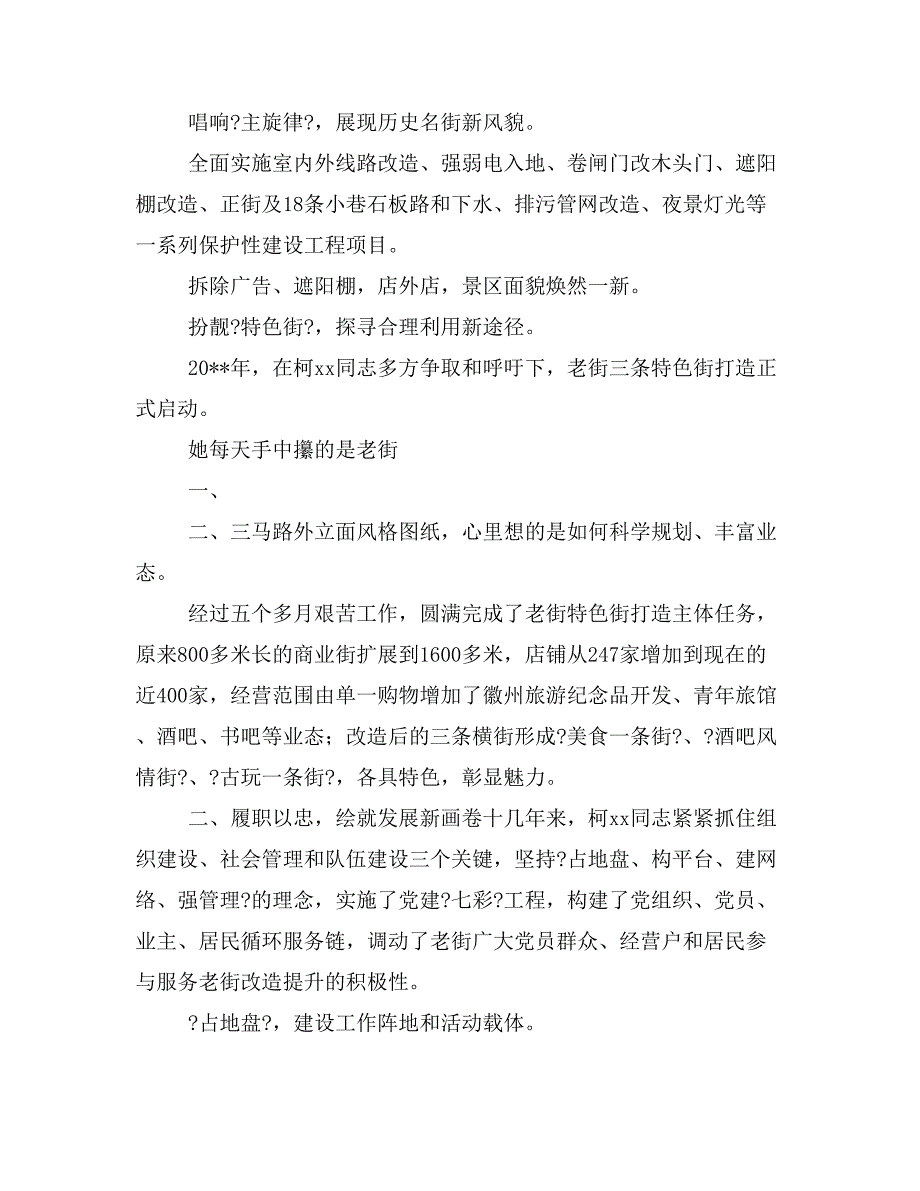 唱响?主旋律?，展现历史名街新风貌。

全面实施室内外线路改造、强弱电入地、卷闸门改木头门、遮阳棚改造、正街及18条小巷石板路和下水、排污管网改造、夜景灯光等一系列保护性建设工程项目。

拆除广告、遮阳棚，店外店，景区面貌焕然一新。

扮靓?特色街?，探寻合理利用新途径。

20**年，在柯xx同志多方争取和呼吁下，老街三条特色街打造正式启动。

她每天手中攥的是老街

一、

二、三马路外立面风格图纸，心里想的是如何科学规划、丰富业态。

经过五个多月艰苦工作，圆满完成了老街特色街打造主体任务，原来800多米长的商业街扩展到1600多米，店铺从247家增加到现在的近400家，经营范围由单一购物增加了徽州旅游纪念品开发、青年旅馆、酒吧、书吧等业态；改造后的三条横街形成?美食一条街?、?酒吧风情街?、?古玩一条街?，各具特色，彰显魅力。

二、履职以忠，绘就发展新画卷十几年来，柯xx同志紧紧抓住组织建设、社会管理和队伍建设三个关键，坚持?占地盘、构平台、建网络、强管理?的理念，实施了党建?七彩?工程，构建了党组织、党员、业主、居民循环服务链，调动了老街广大党员群众、经营户和居民参与服务老街改造提升的积极性。

?占地盘?，建设工作阵地和活动载体。